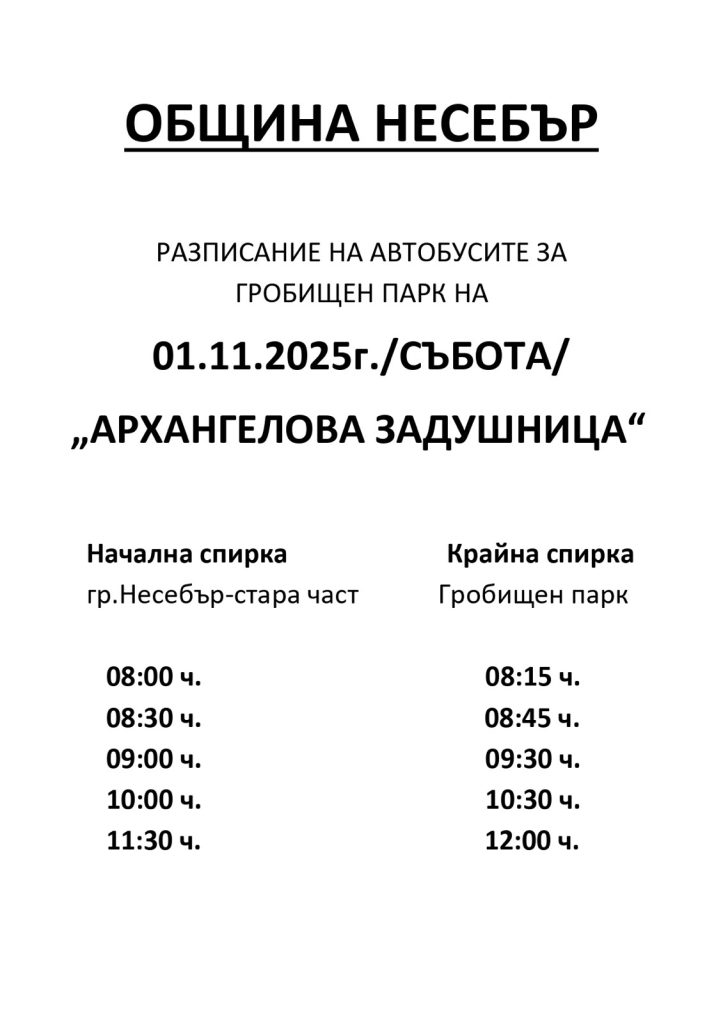 ОБЩИНА НЕСЕБЪР

РАЗПИСАНИЕ НА АВТОБУСИТЕ ЗА ГРОБИЩЕН ПАРК НА

01.11.2025г./СЪБОТА/

„АРХАНГЕЛОВА ЗАДУШНИЦА“

| Начална спирка | Крайна спирка |
|---|---|
| гр.Несебър-стара част | Гробищен парк |
| 08:00 ч. | 08:15 ч. |
| 08:30 ч. | 08:45 ч. |
| 09:00 ч. | 09:30 ч. |
| 10:00 ч. | 10:30 ч. |
| 11:30 ч. | 12:00 ч. |